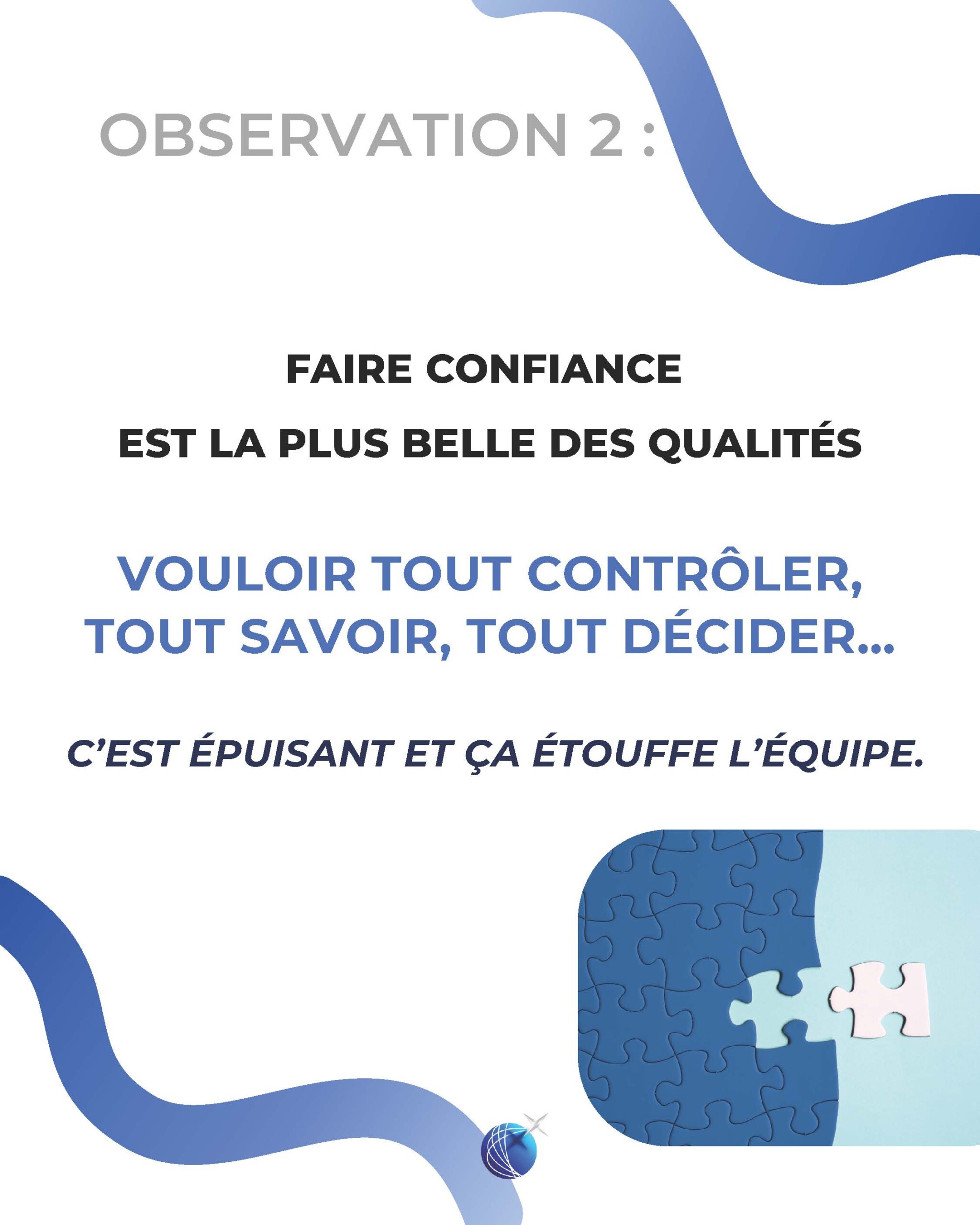 OBSERVATION 2 :

FAIRE CONFIANCE

EST LA PLUS BELLE DES QUALITÉS

VOULOIR TOUT CONTRÔLER, TOUT SAVOIR, TOUT DÉCIDER...

C'EST ÉPUISANT ET ÇA ÉTOUFFE L'ÉQUIPE.